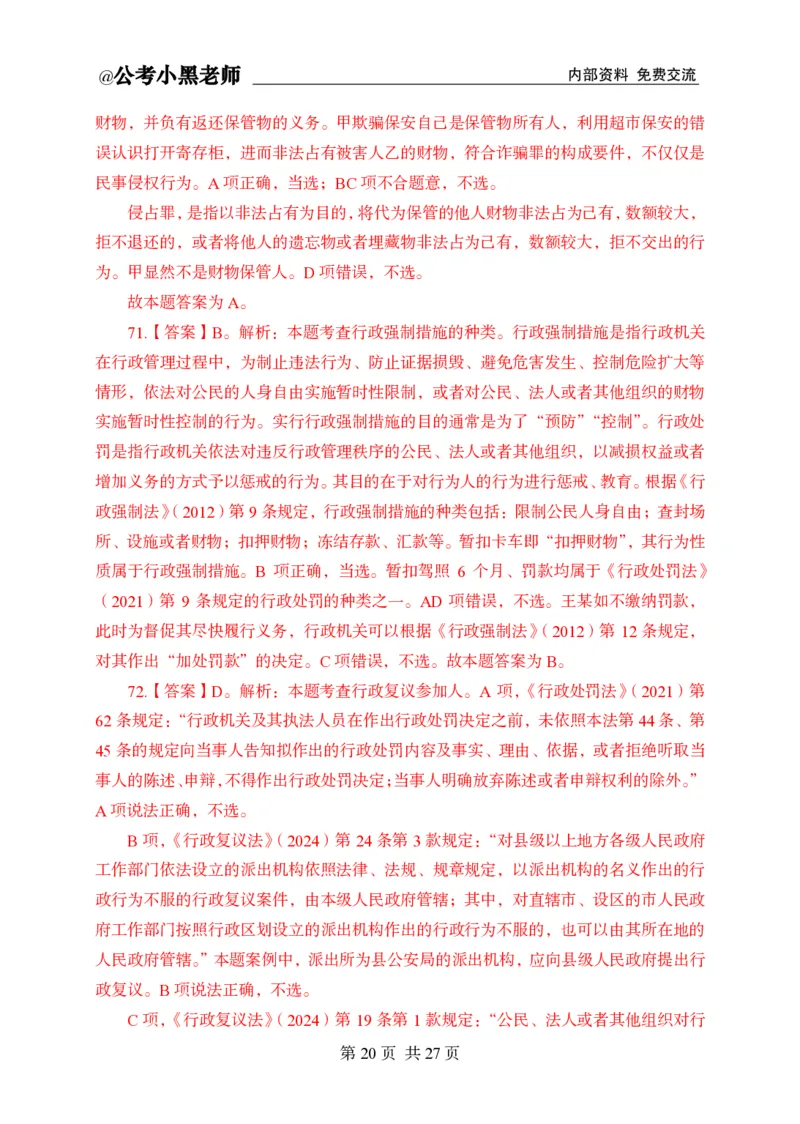 @公考小黑老师　　内部资料 免费交流

财物，并负有返还保管物的义务。甲欺骗保安自己是保管物所有人，利用超市保安的错误认识打开寄存柜，进而非法占有被害人乙的财物，符合诈骗罪的构成要件，不仅仅是民事侵权行为。A 项正确，当选；BC 项不合题意，不选。

侵占罪，是指以非法占有为目的，将代为保管的他人财物非法占为己有，数额较大，拒不退还的，或者将他人的遗忘物或者埋藏物非法占为己有，数额较大，拒不交出的行为。甲显然不是财物保管人。D 项错误，不选。

故本题答案为 A。

71.【答案】B。解析：本题考查行政强制措施的种类。行政强制措施是指行政机关在行政管理过程中，为制止违法行为、防止证据损毁、避免危害发生、控制危险扩大等情形，依法对公民的人身自由实施暂时性限制，或者对公民、法人或者其他组织的财物实施暂时性控制的行为。实行行政强制措施的目的通常是为了“预防”“控制”。行政处罚是指行政机关依法对违反行政管理秩序的公民、法人或者其他组织，以减损权益或者增加义务的方式予以惩戒的行为。其目的在于对行为人的行为进行惩戒、教育。根据《行政强制法》（2012）第 9 条规定，行政强制措施的种类包括：限制公民人身自由；查封场所、设施或者财物；扣押财物；冻结存款、汇款等。暂扣卡车即“扣押财物”，其行为性质属于行政强制措施。B 项正确，当选。暂扣驾照 6 个月、罚款均属于《行政处罚法》（2021）第 9 条规定的行政处罚的种类之一。AD 项错误，不选。王某如不缴纳罚款，此时为督促其尽快履行义务，行政机关可以根据《行政强制法》（2012）第 12 条规定，对其作出“加处罚款”的决定。C 项错误，不选。故本题答案为 B。

72.【答案】D。解析：本题考查行政复议参加人。A 项，《行政处罚法》（2021）第 62 条规定：“行政机关及其执法人员在作出行政处罚决定之前，未依照本法第 44 条、第 45 条的规定向当事人告知拟作出的行政处罚内容及事实、理由、依据，或者拒绝听取当事人的陈述、申辩，不得作出行政处罚决定；当事人明确放弃陈述或者申辩权利的除外。”A 项说法正确，不选。

B 项，《行政复议法》（2024）第 24 条第 3 款规定：“对县级以上地方各级人民政府工作部门依法设立的派出机构依照法律、法规、规章规定，以派出机构的名义作出的行政行为不服的行政复议案件，由本级人民政府管辖；其中，对直辖市、设区的市人民政府工作部门按照行政区划设立的派出机构作出的行政行为不服的，也可以由其所在地的人民政府管辖。”本题案例中，派出所为县公安局的派出机构，应向县级人民政府提出行政复议。B 项说法正确，不选。

C 项，《行政复议法》（2024）第 19 条第 1 款规定：“公民、法人或者其他组织对行

第 20 页 共 27 页